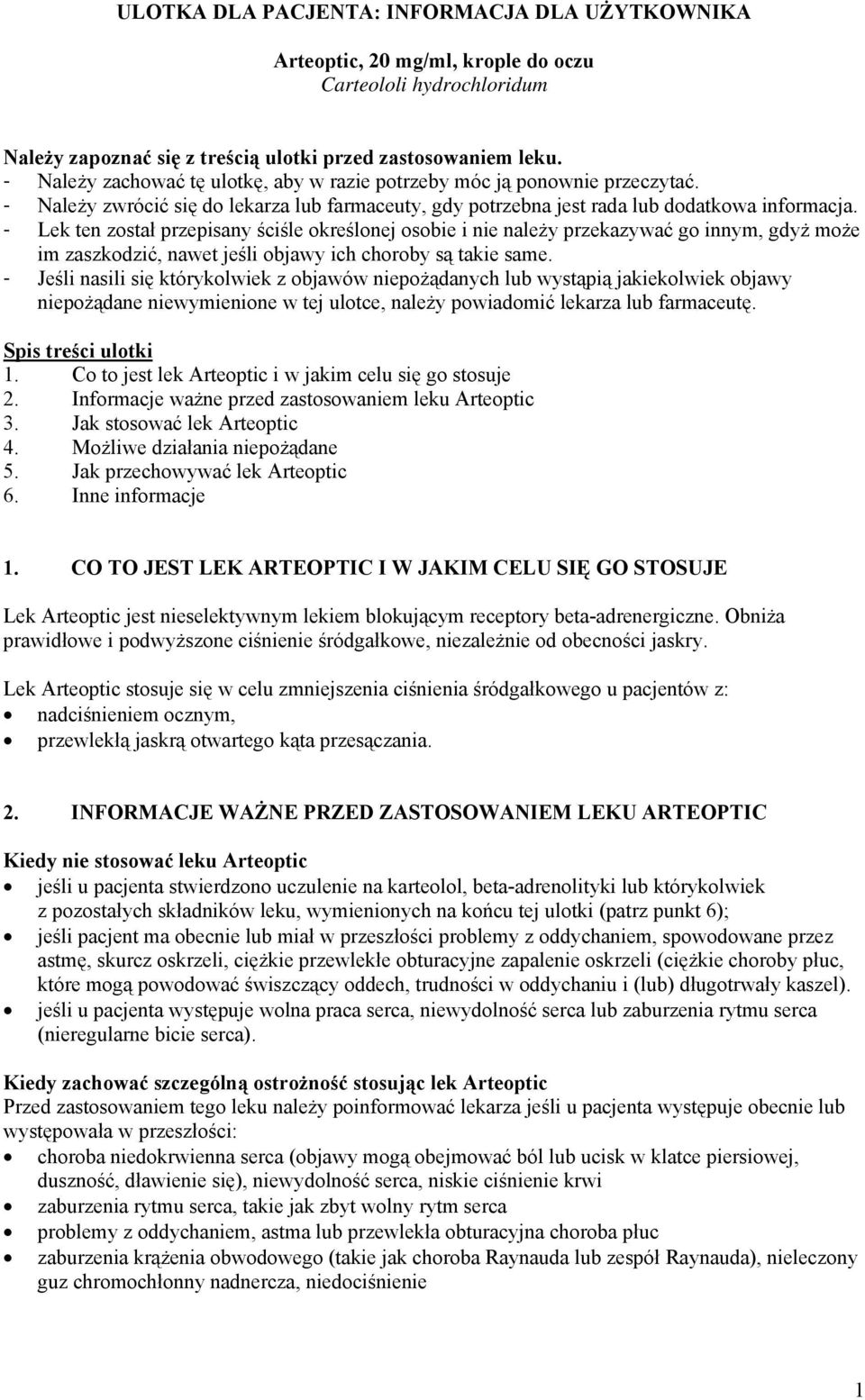 ULOTKA DLA PACJENTA: INFORMACJA DLA UŻYTKOWNIKA

Arteoptic, 20 mg/ml, krople do oczu
Carteololi hydrochloridum

Należy zapoznać się z treścią ulotki przed zastosowaniem leku.
- Należy zachować tę ulotkę, aby w razie potrzeby móc ją ponownie przeczytać.
- Należy zwrócić się do lekarza lub farmaceuty, gdy potrzebna jest rada lub dodatkowa informacja.
- Lek ten został przepisany ściśle określonej osobie i nie należy przekazywać go innym, gdyż może im zaszkodzić, nawet jeśli objawy ich choroby są takie same.
- Jeśli nasili się którykolwiek z objawów niepożądanych lub wystąpią jakiekolwiek objawy niepożądane niewymienione w tej ulotce, należy powiadomić lekarza lub farmaceutę.

Spis treści ulotki
1. Co to jest lek Arteoptic i w jakim celu się go stosuje
2. Informacje ważne przed zastosowaniem leku Arteoptic
3. Jak stosować lek Arteoptic
4. Możliwe działania niepożądane
5. Jak przechowywać lek Arteoptic
6. Inne informacje

1. CO TO JEST LEK ARTEOPTIC I W JAKIM CELU SIĘ GO STOSUJE

Lek Arteoptic jest nieselektywnym lekiem blokującym receptory beta-adrenergiczne. Obniża prawidłowe i podwyższone ciśnienie śródgałkowe, niezależnie od obecności jaskry.

Lek Arteoptic stosuje się w celu zmniejszenia ciśnienia śródgałkowego u pacjentów z:
• nadciśnieniem ocznym,
• przewlekłą jaskrą otwartego kąta przesączania.

2. INFORMACJE WAŻNE PRZED ZASTOSOWANIEM LEKU ARTEOPTIC

Kiedy nie stosować leku Arteoptic
• jeśli u pacjenta stwierdzono uczulenie na karteolol, beta-adrenolityki lub którykolwiek z pozostałych składników leku, wymienionych na końcu tej ulotki (patrz punkt 6);
• jeśli pacjent ma obecnie lub miał w przeszłości problemy z oddychaniem, spowodowane przez astmę, skurcz oskrzeli, ciężkie przewlekłe obturacyjne zapalenie oskrzeli (ciężkie choroby płuc, które mogą powodować świszczący oddech, trudności w oddychaniu i (lub) długotrwały kaszel).
• jeśli u pacjenta występuje wolna praca serca, niewydolność serca lub zaburzenia rytmu serca (nieregularne bicie serca).

Kiedy zachować szczególną ostrożność stosując lek Arteoptic
Przed zastosowaniem tego leku należy poinformować lekarza jeśli u pacjenta występuje obecnie lub występowała w przeszłości:
• choroba niedokrwienna serca (objawy mogą obejmować ból lub ucisk w klatce piersiowej, duszność, dławienie się), niewydolność serca, niskie ciśnienie krwi
• zaburzenia rytmu serca, takie jak zbyt wolny rytm serca
• problemy z oddychaniem, astma lub przewlekła obturacyjna choroba płuc
• zaburzenia krążenia obwodowego (takie jak choroba Raynauda lub zespół Raynauda), nieleczony guz chromochłonny nadnercza, niedociśnienie

1